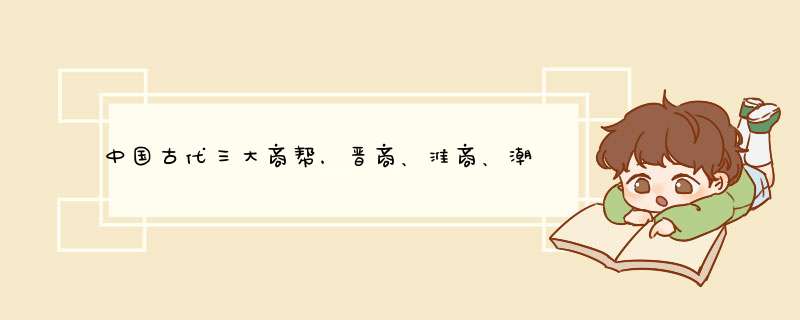 中国古代三大商帮，晋商、淮商、潮